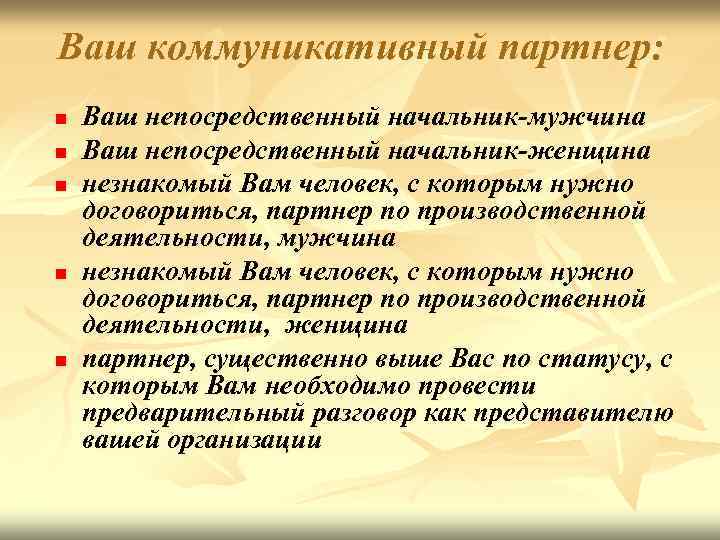 Ваш коммуникативный партнер:

- Ваш непосредственный начальник-мужчина
- Ваш непосредственный начальник-женщина
- незнакомый Вам человек, с которым нужно договориться, партнер по производственной деятельности, мужчина
- незнакомый Вам человек, с которым нужно договориться, партнер по производственной деятельности, женщина
- партнер, существенно выше Вас по статусу, с которым Вам необходимо провести предварительный разговор как представителю вашей организации